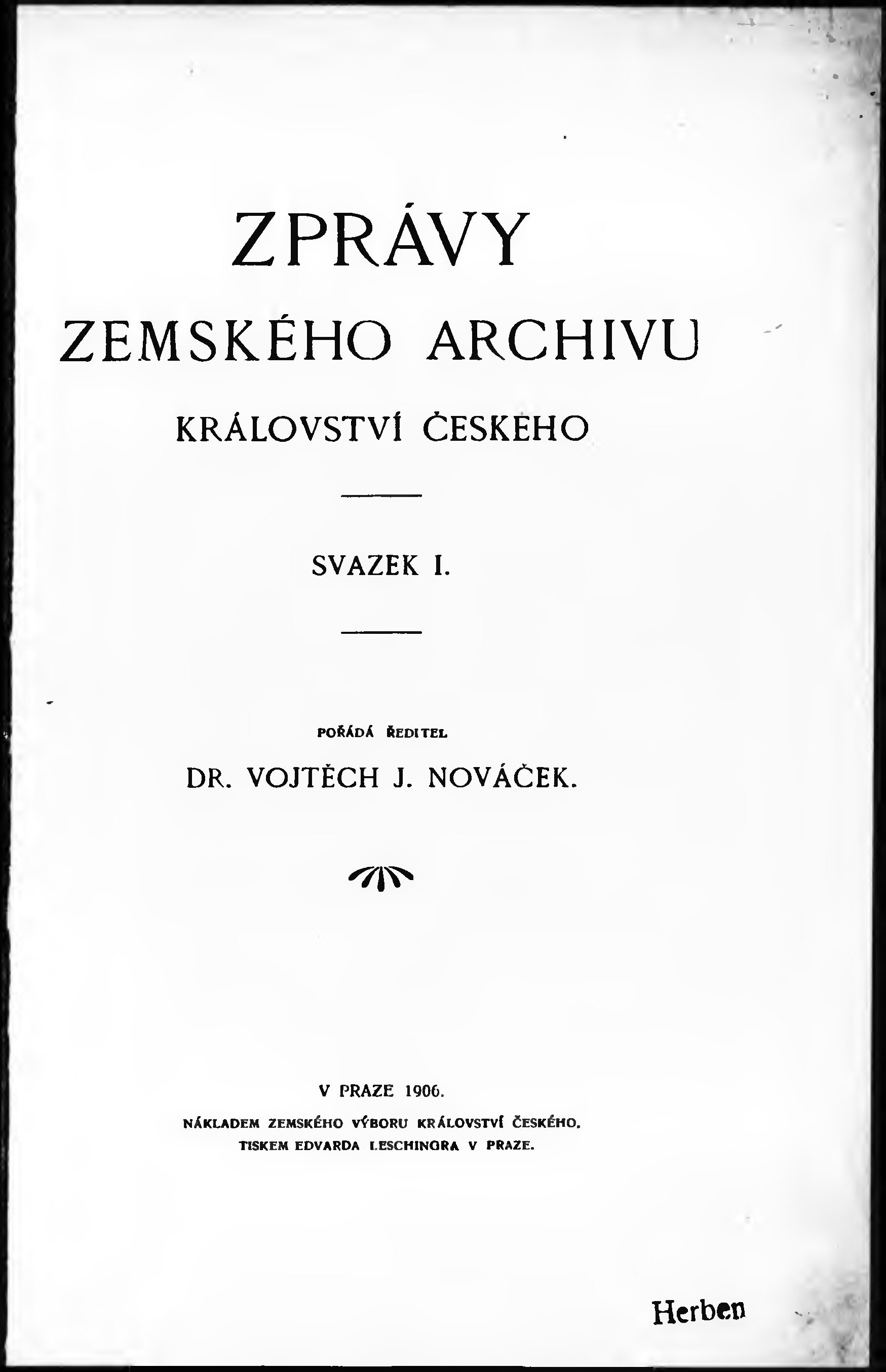 ZPRÁVY
ZEMSKÉHO ARCHIVU
KRÁLOVSTVÍ ČESKÉHO

SVAZEK I.

POŘÁDÁ ŘEDITEL
DR. VOJTĚCH J. NOVÁČEK.

V PRAZE 1906.
NÁKLADEM ZEMSKÉHO VÝBORU KRÁLOVSTVÍ ČESKÉHO.
TISKEM EDVARDA LESCHINGRA V PRAZE.

Herben